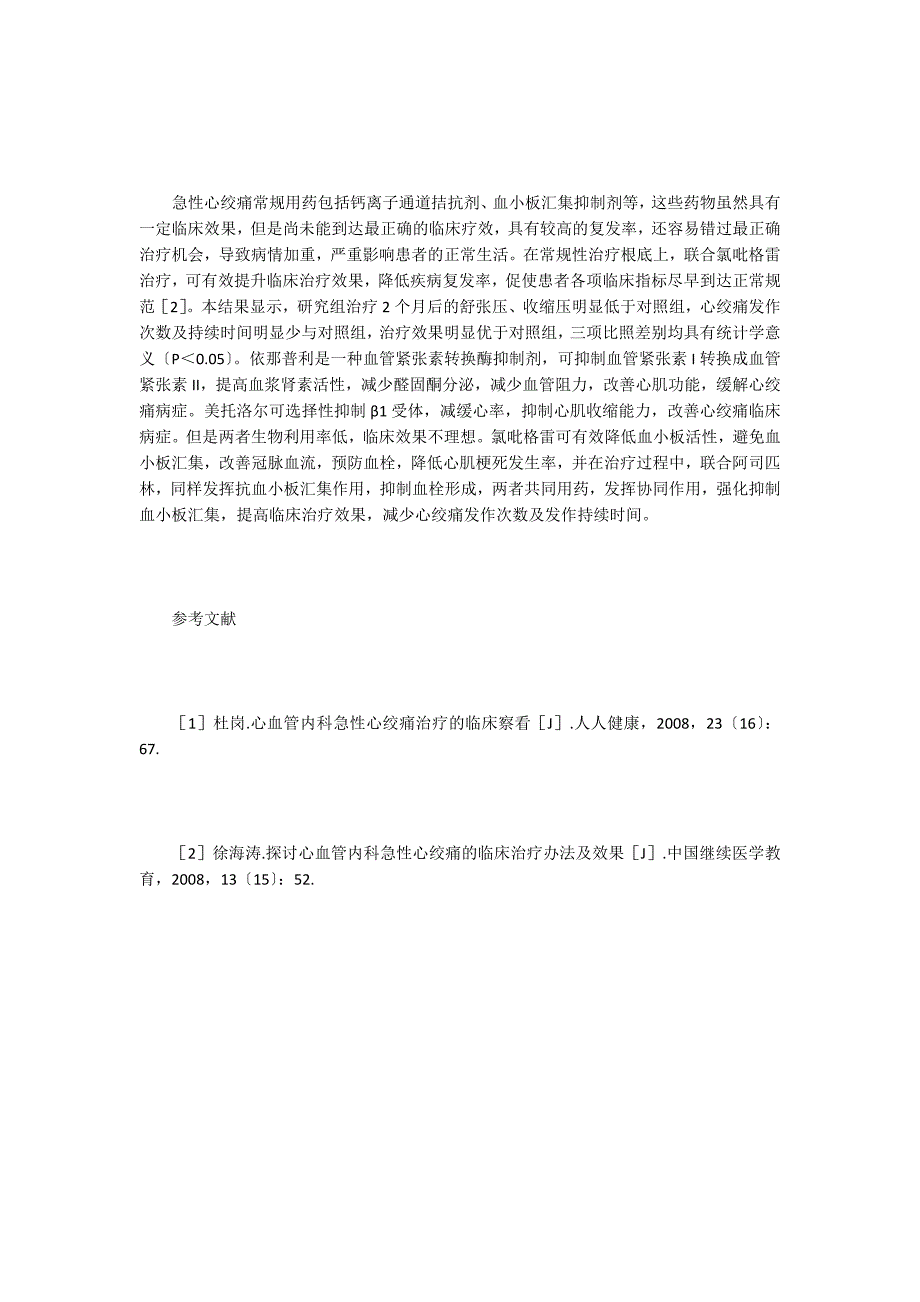 急性心绞痛常规用药包括钙离子通道拮抗剂、血小板汇集抑制剂等，这些药物虽然具有一定临床效果，但是尚未能到达最正确的临床疗效，具有较高的复发率，还容易错过最正确治疗机会，导致病情加重，严重影响患者的正常生活。在常规性治疗根底上，联合氯吡格雷治疗，可有效提升临床治疗效果，降低疾病复发率，促使患者各项临床指标尽早到达正常规范［2］。本结果显示，研究组治疗 2 个月后的舒张压、收缩压明显低于对照组，心绞痛发作次数及持续时间明显少与对照组，治疗效果明显优于对照组，三项比照差别均具有统计学意义〔P＜0.05〕。依那普利是一种血管紧张素转换酶抑制剂，可抑制血管紧张素 I 转换成血管紧张素 II，提高血浆肾素活性，减少醛固酮分泌，减少血管阻力，改善心肌功能，缓解心绞痛病症。美托洛尔可选择性抑制 β1 受体，减缓心率，抑制心肌收缩能力，改善心绞痛临床病症。但是两者生物利用率低，临床效果不理想。氯吡格雷可有效降低血小板活性，避免血小板汇集，改善冠脉血流，预防血栓，降低心肌梗死发生率，并在治疗过程中，联合阿司匹林，同样发挥抗血小板汇集作用，抑制血栓形成，两者共同用药，发挥协同作用，强化抑制血小板汇集，提高临床治疗效果，减少心绞痛发作次数及发作持续时间。

参考文献

［1］杜岗.心血管内科急性心绞痛治疗的临床察看［J］.人人健康，2008，23〔16〕：67.

［2］徐海涛.探讨心血管内科急性心绞痛的临床治疗办法及效果［J］.中国继续医学教育，2008，13〔15〕：52.